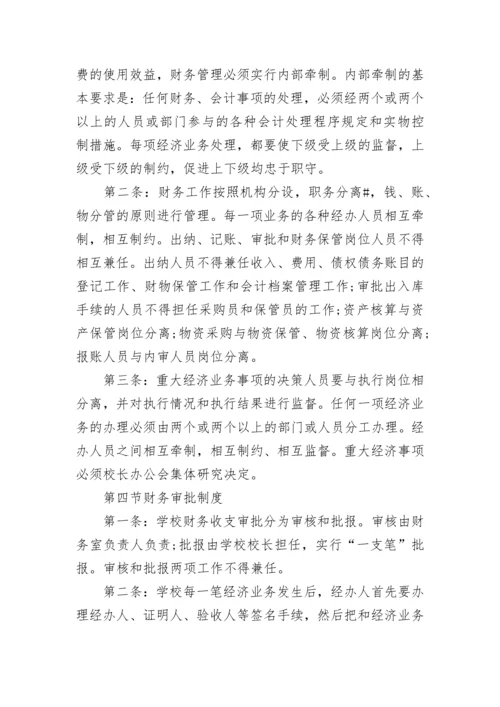 费的使用效益，财务管理必须实行内部牵制。内部牵制的基本要求是：任何财务、会计事项的处理，必须经两个或两个以上的人员或部门参与的各种会计处理程序规定和实物控制措施。每项经济业务处理，都要使下级受上级的监督，上级受下级的制约，促进上下级均忠于职守。

第二条：财务工作按照机构分设，职务分离#，钱、账、物分管的原则进行管理。每一项业务的各种经办人员相互牵制，相互制约。出纳、记账、审批和财务保管岗位人员不得相互兼任。出纳人员不得兼任收入、费用、债权债务账目的登记工作、财物保管工作和会计档案管理工作;审批出入库手续的人员不得担任采购员和保管员的工作;资产核算与资产保管岗位分离;物资采购与物资保管、物资核算岗位分离;报账人员与内审人员岗位分离。

第三条：重大经济业务事项的决策人员要与执行岗位相分离，并对执行情况和执行结果进行监督。任何一项经济业务的办理必须由两个或两个以上的部门或人员分工办理。经办人员之间相互牵制，相互制约、相互监督。重大经济事项必须校长办公会集体研究决定。

第四节财务审批制度

第一条：学校财务收支审批分为审核和批报。审核由财务室负责人负责;批报由学校校长担任，实行“一支笔”批报。审核和批报两项工作不得兼任。

第二条：学校每一笔经济业务发生后，经办人首先要办理经办人、证明人、验收人等签名手续，然后把和经济业务